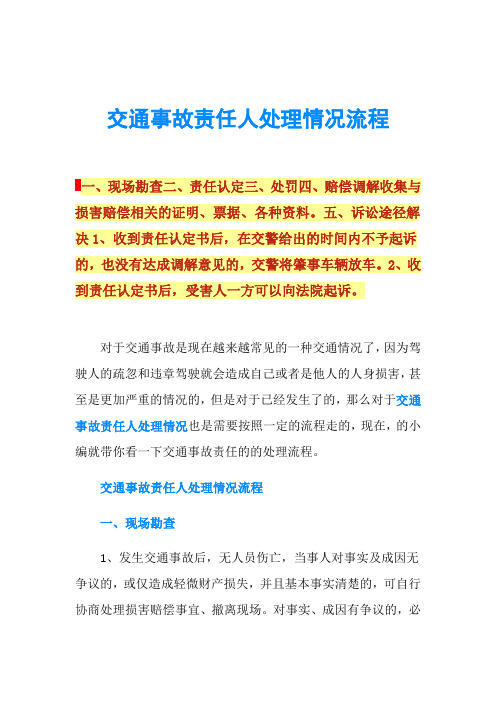 交通事故责任人处理情况流程

一、现场勘查二、责任认定三、处罚四、赔偿调解收集与损害赔偿相关的证明、票据、各种资料。五、诉讼途径解决 1、收到责任认定书后，在交警给出的时间内不予起诉的，也没有达成调解意见的，交警将肇事车辆放车。2、收到责任认定书后，受害人一方可以向法院起诉。

对于交通事故是现在越来越常见的一种交通情况了，因为驾驶人的疏忽和违章驾驶就会造成自己或者是他人的人身损害，甚至是更加严重的情况的，但是对于已经发生了的，那么对于交通事故责任人处理情况也是需要按照一定的流程走的，现在，的小编就带你看一下交通事故责任的的处理流程。

交通事故责任人处理情况流程

一、现场勘查

1、发生交通事故后，无人员伤亡，当事人对事实及成因无争议的，或仅造成轻微财产损失，并且基本事实清楚的，可自行协商处理损害赔偿事宜、撤离现场。对事实、成因有争议的，必